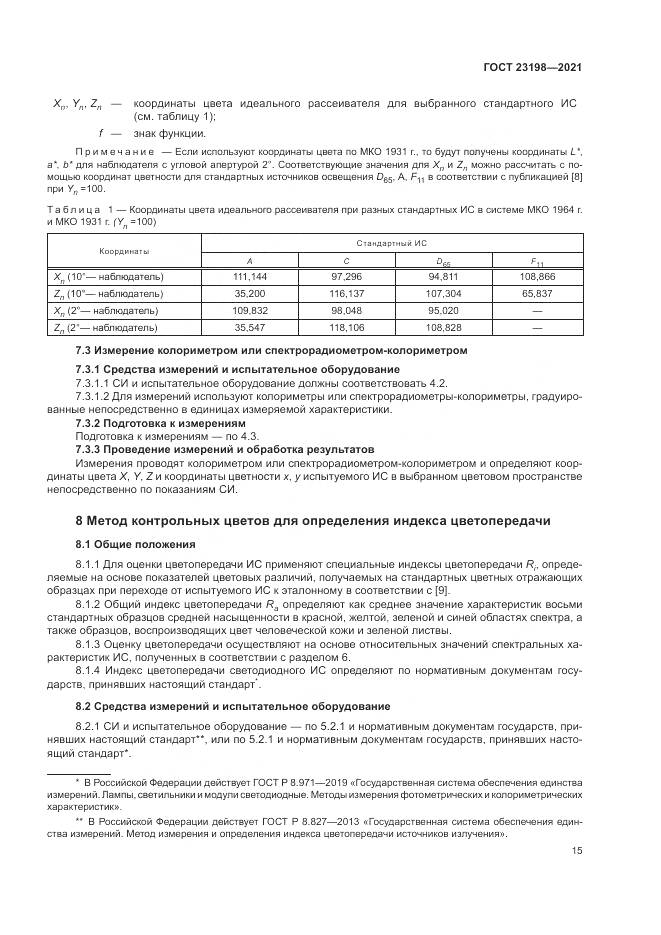 ГОСТ 23198—2021

$X_n$, $Y_n$, $Z_n$ — координаты цвета идеального рассеивателя для выбранного стандартного ИС (см. таблицу 1);

$f$ — знак функции.

Примечание — Если используют координаты цвета по МКО 1931 г., то будут получены координаты $L^*$, $a^*$, $b^*$ для наблюдателя с угловой апертурой 2°. Соответствующие значения для $X_n$ и $Z_n$ можно рассчитать с помощью координат цветности для стандартных источников освещения $D_{65}$, A, $F_{11}$ в соответствии с публикацией [8] при $Y_n$ =100.

Таблица 1 — Координаты цвета идеального рассеивателя при разных стандартных ИС в системе МКО 1964 г. и МКО 1931 г. ($Y_n$ =100)

| Координаты | Стандартный ИС | | | |
|---|---|---|---|---|
| | $A$ | $C$ | $D_{65}$ | $F_{11}$ |
| $X_n$ (10°— наблюдатель) | 111,144 | 97,296 | 94,811 | 108,866 |
| $Z_n$ (10°— наблюдатель) | 35,200 | 116,137 | 107,304 | 65,837 |
| $X_n$ (2°— наблюдатель) | 109,832 | 98,048 | 95,020 | — |
| $Z_n$ (2°— наблюдатель) | 35,547 | 118,106 | 108,828 | — |

7.3 Измерение колориметром или спектрорадиометром-колориметром

7.3.1 Средства измерений и испытательное оборудование

7.3.1.1 СИ и испытательное оборудование должны соответствовать 4.2.

7.3.1.2 Для измерений используют колориметры или спектрорадиометры-колориметры, градуированные непосредственно в единицах измеряемой характеристики.

7.3.2 Подготовка к измерениям

Подготовка к измерениям — по 4.3.

7.3.3 Проведение измерений и обработка результатов

Измерения проводят колориметром или спектрорадиометром-колориметром и определяют координаты цвета $X$, $Y$, $Z$ и координаты цветности $x$, $y$ испытуемого ИС в выбранном цветовом пространстве непосредственно по показаниям СИ.

8 Метод контрольных цветов для определения индекса цветопередачи

8.1 Общие положения

8.1.1 Для оценки цветопередачи ИС применяют специальные индексы цветопередачи $R_i$, определяемые на основе показателей цветовых различий, получаемых на стандартных цветных отражающих образцах при переходе от испытуемого ИС к эталонному в соответствии с [9].

8.1.2 Общий индекс цветопередачи $R_a$ определяют как среднее значение характеристик восьми стандартных образцов средней насыщенности в красной, желтой, зеленой и синей областях спектра, а также образцов, воспроизводящих цвет человеческой кожи и зеленой листвы.

8.1.3 Оценку цветопередачи осуществляют на основе относительных значений спектральных характеристик ИС, полученных в соответствии с разделом 6.

8.1.4 Индекс цветопередачи светодиодного ИС определяют по нормативным документам государств, принявших настоящий стандарт*.

8.2 Средства измерений и испытательное оборудование

8.2.1 СИ и испытательное оборудование — по 5.2.1 и нормативным документам государств, принявших настоящий стандарт**, или по 5.2.1 и нормативным документам государств, принявших настоящий стандарт*.

* В Российской Федерации действует ГОСТ Р 8.971—2019 «Государственная система обеспечения единства измерений. Лампы, светильники и модули светодиодные. Методы измерения фотометрических и колориметрических характеристик».

** В Российской Федерации действует ГОСТ Р 8.827—2013 «Государственная система обеспечения единства измерений. Метод измерения и определения индекса цветопередачи источников излучения».

15